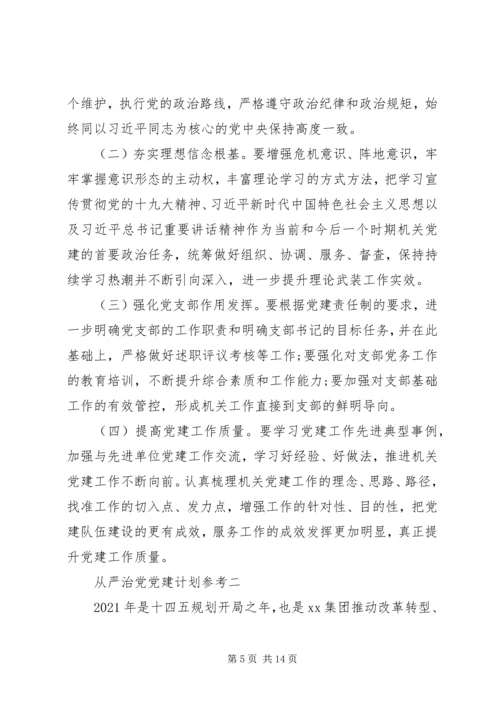 个维护，执行党的政治路线，严格遵守政治纪律和政治规矩，始终同以习近平同志为核心的党中央保持高度一致。

（二）夯实理想信念根基。要增强危机意识、阵地意识，牢牢掌握意识形态的主动权，丰富理论学习的方式方法，把学习宣传贯彻党的十九大精神、习近平新时代中国特色社会主义思想以及习近平总书记重要讲话精神作为当前和今后一个时期机关党建的首要政治任务，统筹做好组织、协调、服务、督查，保持持续学习热潮并不断引向深入，进一步提升理论武装工作实效。

（三）强化党支部作用发挥。要根据党建责任制的要求，进一步明确党支部的工作职责和明确支部书记的目标任务，并在此基础上，严格做好述职评议考核等工作;要强化对支部党务工作的教育培训，不断提升综合素质和工作能力;要加强对支部基础工作的有效管控，形成机关工作直接到支部的鲜明导向。

（四）提高党建工作质量。要学习党建工作先进典型事例，加强与先进单位党建工作交流，学习好经验、好做法，推进机关党建工作不断向前。认真梳理机关党建工作的理念、思路、路径，找准工作的切入点、发力点，增强工作的针对性、目的性，把党建队伍建设的更有成效，服务工作的成效发挥更加明显，真正提升党建工作质量。

从严治党党建计划参考二

2021 年是十四五规划开局之年，也是 xx 集团推动改革转型、

第 5 页 共 14 页